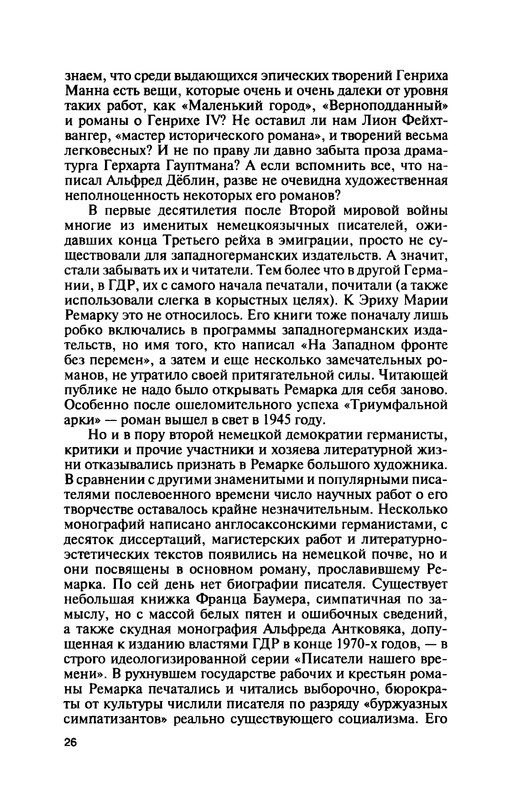 знаем, что среди выдающихся эпических творений Генриха Манна есть вещи, которые очень и очень далеки от уровня таких работ, как «Маленький город», «Верноподданный» и романы о Генрихе IV? Не оставил ли нам Лион Фейхтвангер, «мастер исторического романа», и творений весьма легковесных? И не по праву ли давно забыта проза драматурга Герхарта Гауптмана? А если вспомнить все, что написал Альфред Дёблин, разве не очевидна художественная неполноценность некоторых его романов?

В первые десятилетия после Второй мировой войны многие из именитых немецкоязычных писателей, ожидавших конца Третьего рейха в эмиграции, просто не существовали для западногерманских издательств. А значит, стали забывать их и читатели. Тем более что в другой Германии, в ГДР, их с самого начала печатали, почитали (а также использовали слегка в корыстных целях). К Эриху Марии Ремарку это не относилось. Его книги тоже поначалу лишь робко включались в программы западногерманских издательств, но имя того, кто написал «На Западном фронте без перемен», а затем и еще несколько замечательных романов, не утратило своей притягательной силы. Читающей публике не надо было открывать Ремарка для себя заново. Особенно после ошеломительного успеха «Триумфальной арки» — роман вышел в свет в 1945 году.

Но и в пору второй немецкой демократии германисты, критики и прочие участники и хозяева литературной жизни отказывались признать в Ремарке большого художника. В сравнении с другими знаменитыми и популярными писателями послевоенного времени число научных работ о его творчестве оставалось крайне незначительным. Несколько монографий написано англосаксонскими германистами, с десяток диссертаций, магистерских работ и литературно-эстетических текстов появились на немецкой почве, но и они посвящены в основном роману, прославившему Ремарка. По сей день нет биографии писателя. Существует небольшая книжка Франца Баумера, симпатичная по замыслу, но с массой белых пятен и ошибочных сведений, а также скудная монография Альфреда Антковяка, допущенная к изданию властями ГДР в конце 1970-х годов, — в строго идеологизированной серии «Писатели нашего времени». В рухнувшем государстве рабочих и крестьян романы Ремарка печатались и читались выборочно, бюрократы от культуры числили писателя по разряду «буржуазных симпатизантов» реально существующего социализма. Его

26